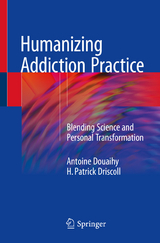 Humanizing Addiction Practice

Blending Science and Personal Transformation

Antoine Douaihy
H. Patrick Driscoll

Springer